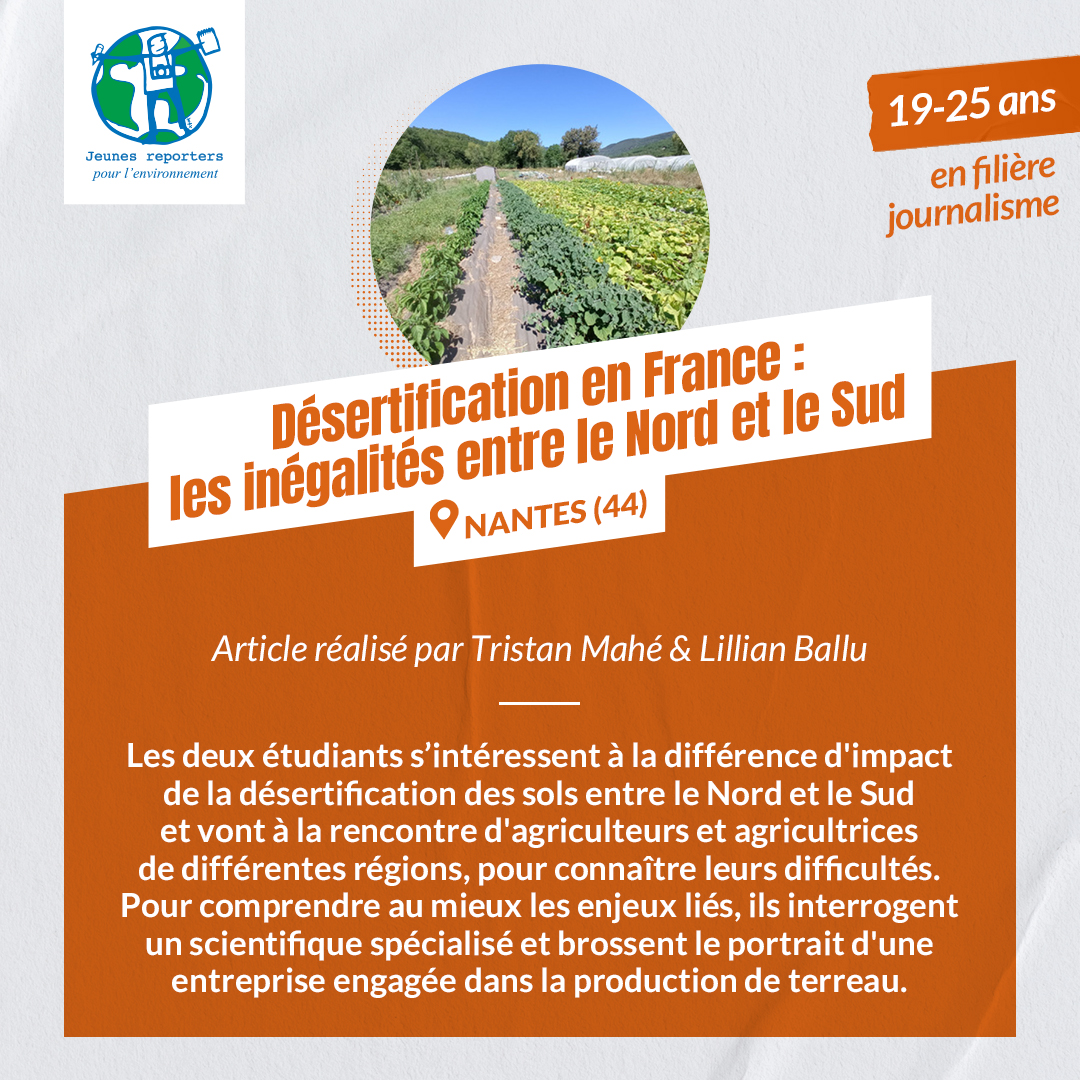 Jeunes reporters
pour l'environnement

19-25 ans

en filière journalisme

Désertification en France :
les inégalités entre le Nord et le Sud

NANTES (44)

Article réalisé par Tristan Mahé & Lillian Ballu

Les deux étudiants s'intéressent à la différence d'impact de la désertification des sols entre le Nord et le Sud et vont à la rencontre d'agriculteurs et agricultrices de différentes régions, pour connaître leurs difficultés. Pour comprendre au mieux les enjeux liés, ils interrogent un scientifique spécialisé et brossent le portrait d'une entreprise engagée dans la production de terreau.